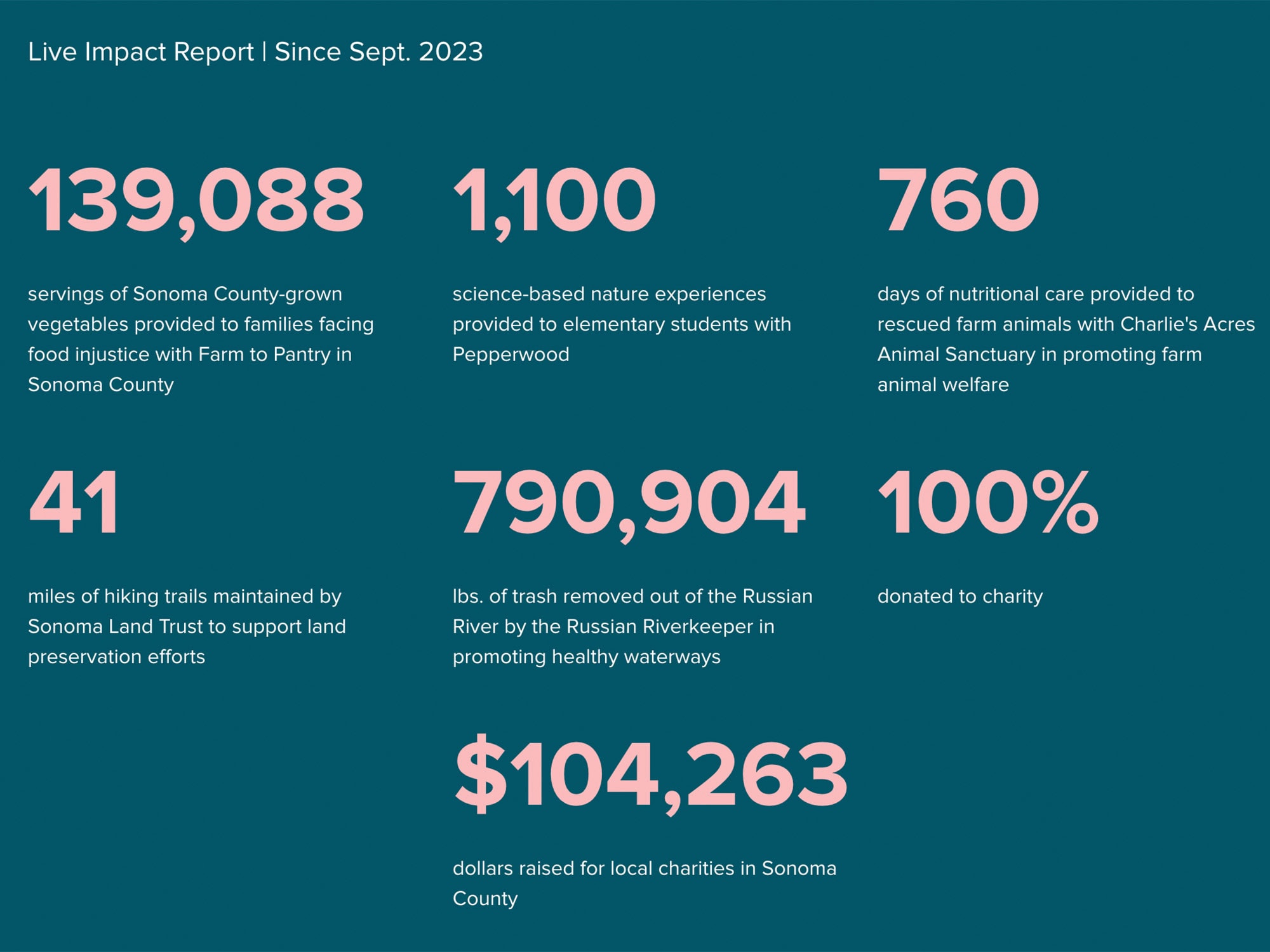 Live Impact Report | Since Sept. 2023

139,088

servings of Sonoma County-grown vegetables provided to families facing food injustice with Farm to Pantry in Sonoma County

1,100

science-based nature experiences provided to elementary students with Pepperwood

760

days of nutritional care provided to rescued farm animals with Charlie's Acres Animal Sanctuary in promoting farm animal welfare

41

miles of hiking trails maintained by Sonoma Land Trust to support land preservation efforts

790,904

lbs. of trash removed out of the Russian River by the Russian Riverkeeper in promoting healthy waterways

100%

donated to charity

$104,263

dollars raised for local charities in Sonoma County